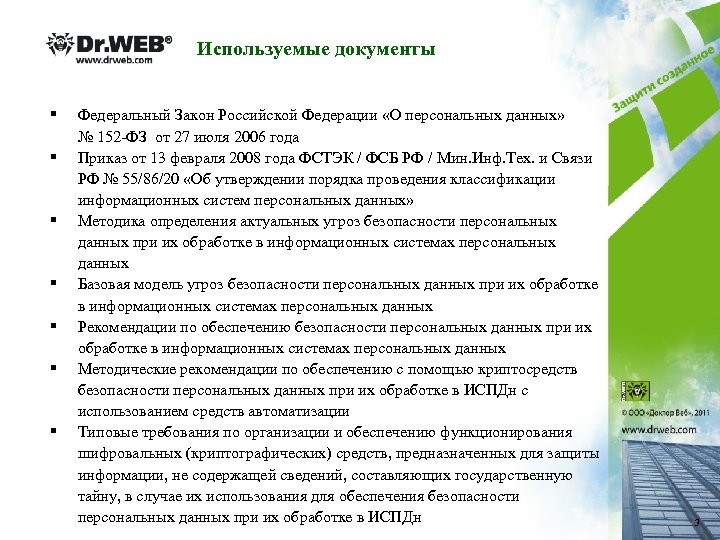 Dr.WEB®
www.drweb.com

Используемые документы

Защити созданное

▪ Федеральный Закон Российской Федерации «О персональных данных» № 152-ФЗ от 27 июля 2006 года
▪ Приказ от 13 февраля 2008 года ФСТЭК / ФСБ РФ / Мин.Инф.Тех. и Связи РФ № 55/86/20 «Об утверждении порядка проведения классификации информационных систем персональных данных»
▪ Методика определения актуальных угроз безопасности персональных данных при их обработке в информационных системах персональных данных
▪ Базовая модель угроз безопасности персональных данных при их обработке в информационных системах персональных данных
▪ Рекомендации по обеспечению безопасности персональных данных при их обработке в информационных системах персональных данных
▪ Методические рекомендации по обеспечению с помощью криптосредств безопасности персональных данных при их обработке в ИСПДн с использованием средств автоматизации
▪ Типовые требования по организации и обеспечению функционирования шифровальных (криптографических) средств, предназначенных для защиты информации, не содержащей сведений, составляющих государственную тайну, в случае их использования для обеспечения безопасности персональных данных при их обработке в ИСПДн

© ООО «Доктор Веб», 2011
www.drweb.com

3